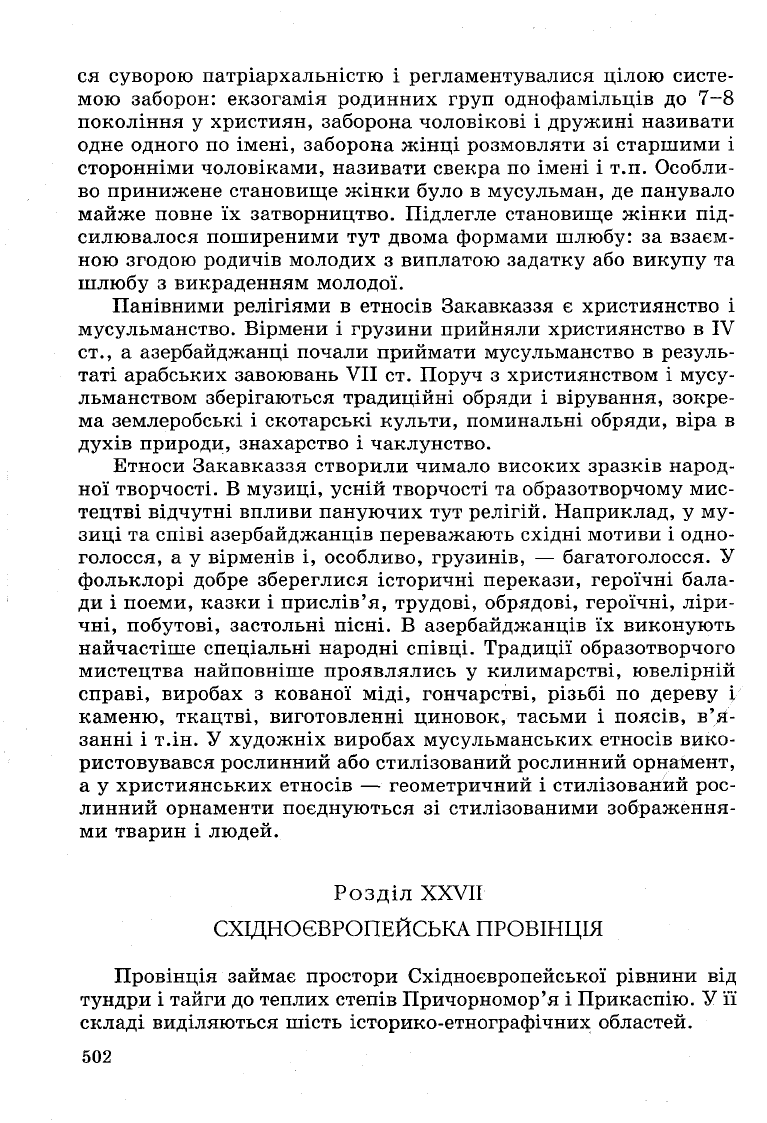 ся суворою патріархальністю і регламентувалися цілою системою заборон: екзогамія родинних груп однофамільців до 7–8 покоління у християн, заборона чоловікові і дружині називати одне одного по імені, заборона жінці розмовляти зі старшими і сторонніми чоловіками, називати свекра по імені і т.п. Особливо принижене становище жінки було в мусульман, де панувало майже повне їх затворництво. Підлегле становище жінки підсилювалося поширеними тут двома формами шлюбу: за взаємною згодою родичів молодих з виплатою задатку або викупу та шлюбу з викраденням молодої.

Панівними релігіями в етносів Закавказзя є християнство і мусульманство. Вірмени і грузини прийняли християнство в IV ст., а азербайджанці почали приймати мусульманство в результаті арабських завоювань VII ст. Поруч з християнством і мусульманством зберігаються традиційні обряди і вірування, зокрема землеробські і скотарські культи, поминальні обряди, віра в духів природи, знахарство і чаклунство.

Етноси Закавказзя створили чимало високих зразків народної творчості. В музиці, усній творчості та образотворчому мистецтві відчутні впливи пануючих тут релігій. Наприклад, у музиці та співі азербайджанців переважають східні мотиви і одноголосся, а у вірменів і, особливо, грузинів, — багатоголосся. У фольклорі добре збереглися історичні перекази, героїчні балади і поеми, казки і прислів'я, трудові, обрядові, героїчні, ліричні, побутові, застольні пісні. В азербайджанців їх виконують найчастіше спеціальні народні співці. Традиції образотворчого мистецтва найповніше проявлялись у килимарстві, ювелірній справі, виробах з кованої міді, гончарстві, різьбі по дереву і каменю, ткацтві, виготовленні циновок, тасьми і поясів, в'язанні і т.ін. У художніх виробах мусульманських етносів використовувався рослинний або стилізований рослинний орнамент, а у християнських етносів — геометричний і стилізований рослинний орнаменти поєднуються зі стилізованими зображеннями тварин і людей.

Розділ XXVII

СХІДНОЄВРОПЕЙСЬКА ПРОВІНЦІЯ

Провінція займає простори Східноєвропейської рівнини від тундри і тайги до теплих степів Причорномор'я і Прикаспію. У її складі виділяються шість історико-етнографічних областей.

502